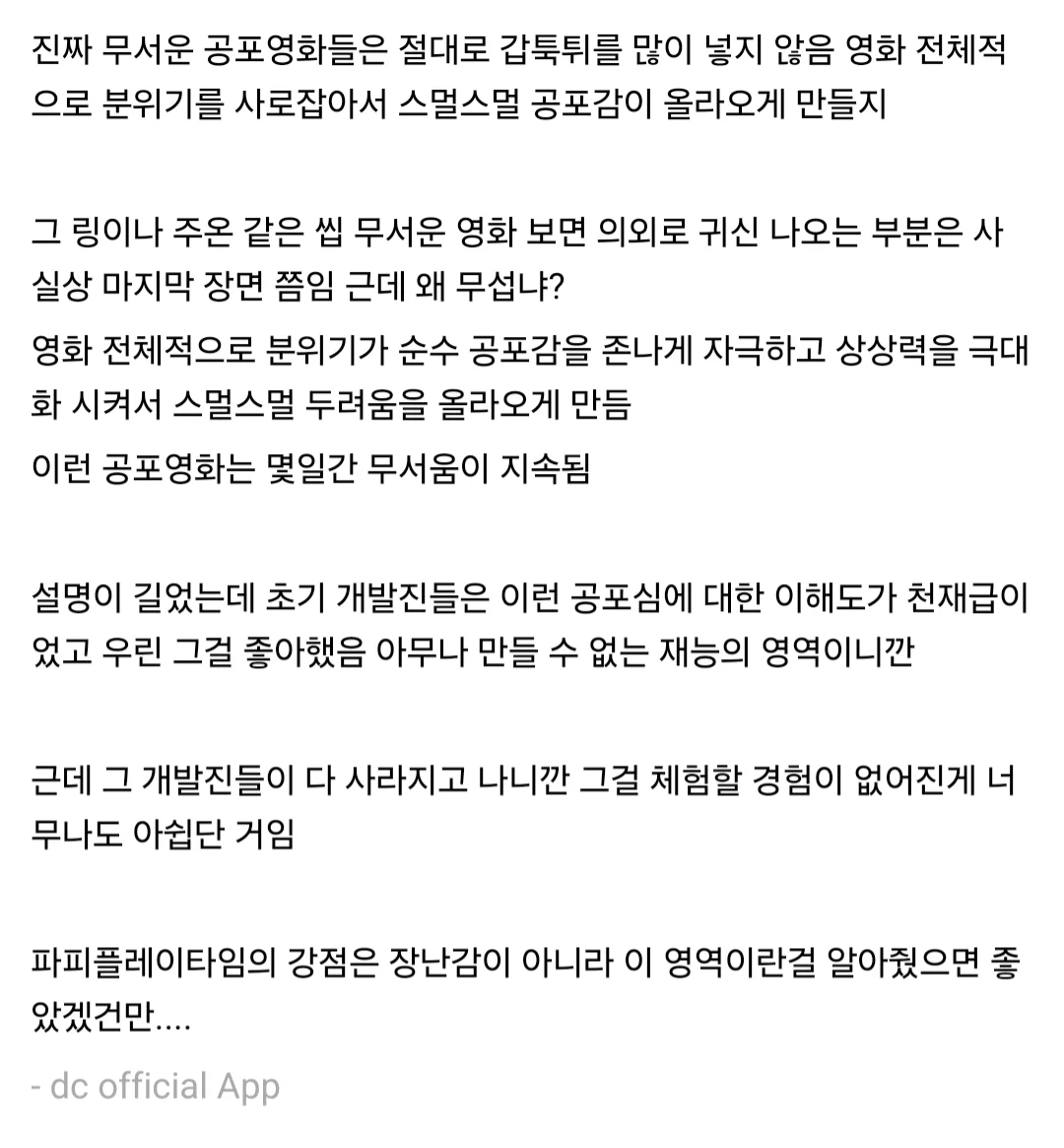 진짜 무서운 공포영화들은 절대로 갑툭튀를 많이 넣지 않음 영화 전체적으로 분위기를 사로잡아서 스멀스멀 공포감이 올라오게 만들지

그 링이나 주온 같은 씹 무서운 영화 보면 의외로 귀신 나오는 부분은 사실상 마지막 장면 쯤임 근데 왜 무섭냐?

영화 전체적으로 분위기가 순수 공포감을 존나게 자극하고 상상력을 극대화 시켜서 스멀스멀 두려움을 올라오게 만듬

이런 공포영화는 몇일간 무서움이 지속됨

설명이 길었는데 초기 개발진들은 이런 공포심에 대한 이해도가 천재급이었고 우린 그걸 좋아했음 아무나 만들 수 없는 재능의 영역이니깐

근데 그 개발진들이 다 사라지고 나니깐 그걸 체험할 경험이 없어진게 너무나도 아쉽단 거임

파피플레이타임의 강점은 장난감이 아니라 이 영역이란걸 알아줬으면 좋았겠건만....

- dc official App